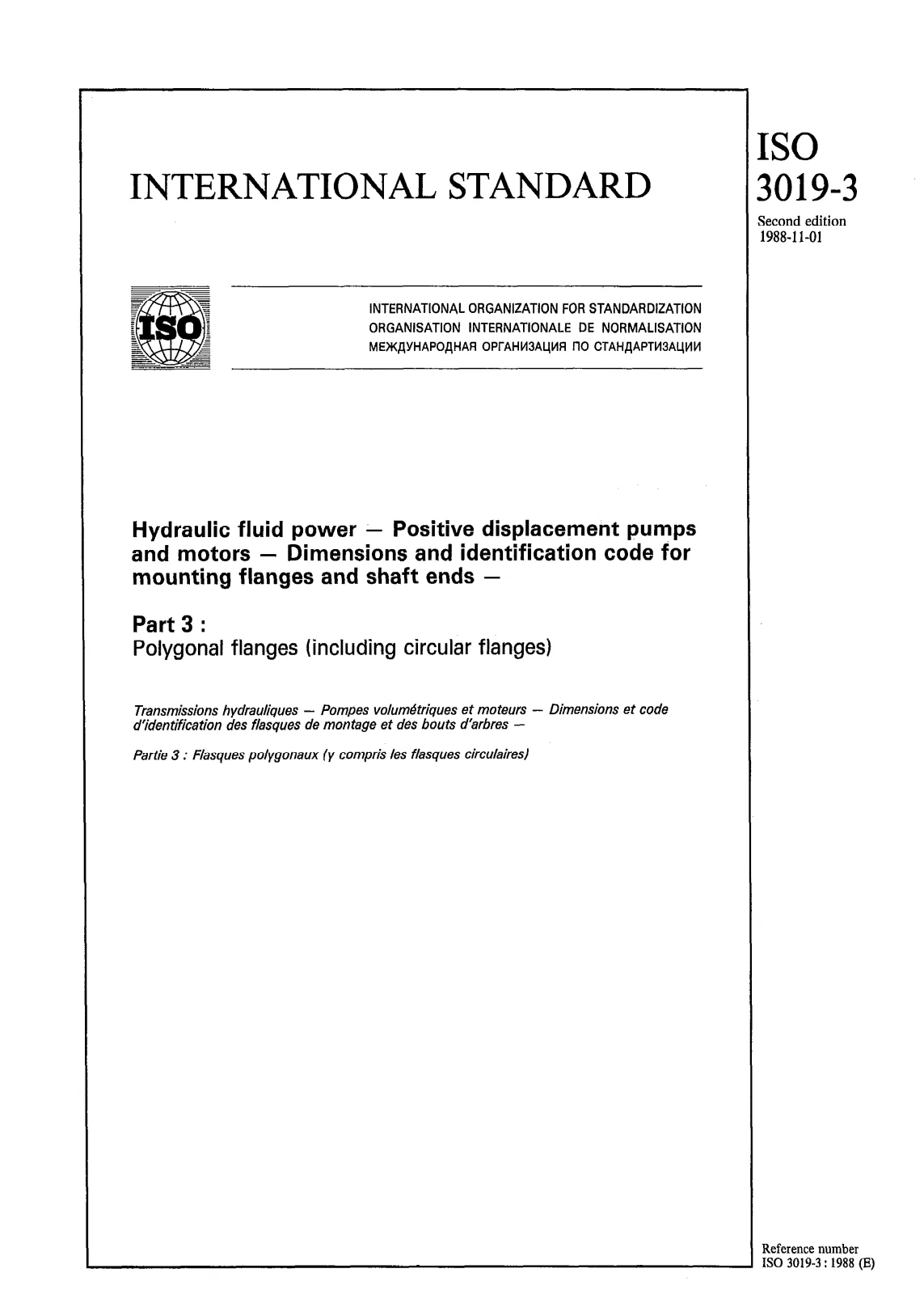 INTERNATIONAL STANDARD

ISO
3019-3
Second edition
1988-11-01

ISO

INTERNATIONAL ORGANIZATION FOR STANDARDIZATION
ORGANISATION INTERNATIONALE DE NORMALISATION
МЕЖДУНАРОДНАЯ ОРГАНИЗАЦИЯ ПО СТАНДАРТИЗАЦИИ

Hydraulic fluid power — Positive displacement pumps and motors — Dimensions and identification code for mounting flanges and shaft ends —

Part 3 :
Polygonal flanges (including circular flanges)

Transmissions hydrauliques — Pompes volumétriques et moteurs — Dimensions et code d'identification des flasques de montage et des bouts d'arbres —

Partie 3 : Flasques polygonaux (y compris les flasques circulaires)

Reference number
ISO 3019-3 : 1988 (E)